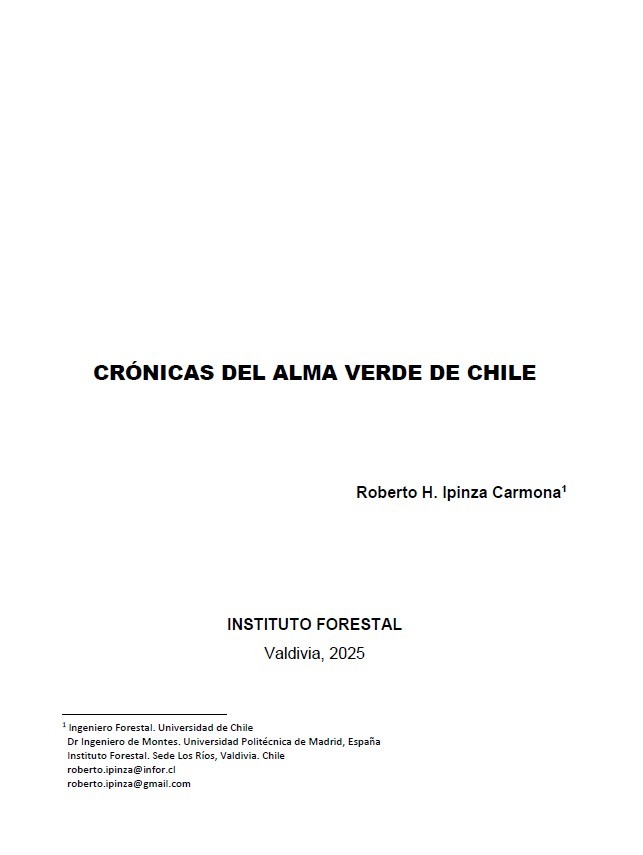 CRÓNICAS DEL ALMA VERDE DE CHILE

Roberto H. Ipinza Carmona$^{1}$

INSTITUTO FORESTAL
Valdivia, 2025

$^{1}$ Ingeniero Forestal. Universidad de Chile
Dr Ingeniero de Montes. Universidad Politécnica de Madrid, España
Instituto Forestal. Sede Los Ríos, Valdivia. Chile
roberto.ipinza@infor.cl
roberto.ipinza@gmail.com